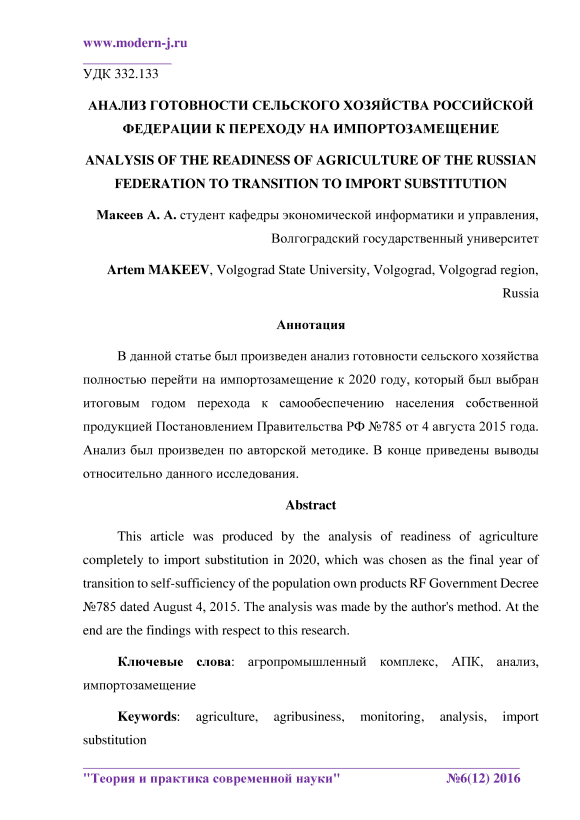 www.modern-j.ru

УДК 332.133

АНАЛИЗ ГОТОВНОСТИ СЕЛЬСКОГО ХОЗЯЙСТВА РОССИЙСКОЙ ФЕДЕРАЦИИ К ПЕРЕХОДУ НА ИМПОРТОЗАМЕЩЕНИЕ

ANALYSIS OF THE READINESS OF AGRICULTURE OF THE RUSSIAN FEDERATION TO TRANSITION TO IMPORT SUBSTITUTION

Макеев А. А. студент кафедры экономической информатики и управления, Волгоградский государственный университет

Artem MAKEEV, Volgograd State University, Volgograd, Volgograd region, Russia

Аннотация

В данной статье был произведен анализ готовности сельского хозяйства полностью перейти на импортозамещение к 2020 году, который был выбран итоговым годом перехода к самообеспечению населения собственной продукцией Постановлением Правительства РФ №785 от 4 августа 2015 года. Анализ был произведен по авторской методике. В конце приведены выводы относительно данного исследования.

Abstract

This article was produced by the analysis of readiness of agriculture completely to import substitution in 2020, which was chosen as the final year of transition to self-sufficiency of the population own products RF Government Decree №785 dated August 4, 2015. The analysis was made by the author's method. At the end are the findings with respect to this research.

Ключевые слова: агропромышленный комплекс, АПК, анализ, импортозамещение

Keywords: agriculture, agribusiness, monitoring, analysis, import substitution

"Теория и практика современной науки" №6(12) 2016